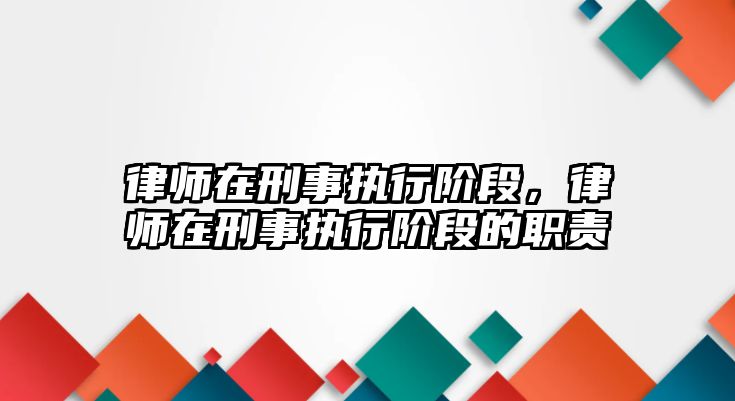 律师在刑事执行阶段，律师在刑事执行阶段的职责